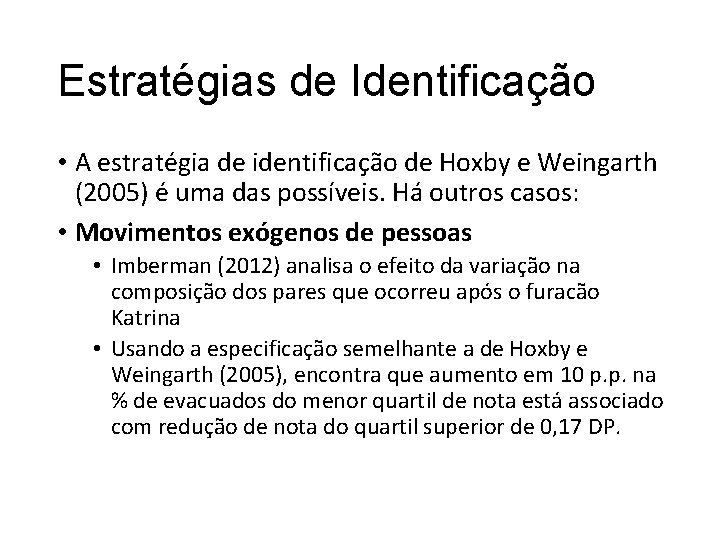 Estratégias de Identificação

• A estratégia de identificação de Hoxby e Weingarth (2005) é uma das possíveis. Há outros casos:

• Movimentos exógenos de pessoas

• Imberman (2012) analisa o efeito da variação na composição dos pares que ocorreu após o furacão Katrina

• Usando a especificação semelhante a de Hoxby e Weingarth (2005), encontra que aumento em 10 p.p. na % de evacuados do menor quartil de nota está associado com redução de nota do quartil superior de 0,17 DP.